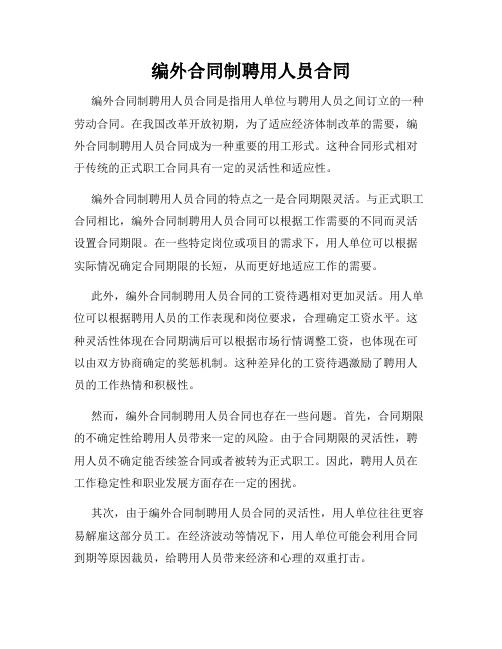 编外合同制聘用人员合同

编外合同制聘用人员合同是指用人单位与聘用人员之间订立的一种劳动合同。在我国改革开放初期，为了适应经济体制改革的需要，编外合同制聘用人员合同成为一种重要的用工形式。这种合同形式相对于传统的正式职工合同具有一定的灵活性和适应性。

编外合同制聘用人员合同的特点之一是合同期限灵活。与正式职工合同相比，编外合同制聘用人员合同可以根据工作需要的不同而灵活设置合同期限。在一些特定岗位或项目的需求下，用人单位可以根据实际情况确定合同期限的长短，从而更好地适应工作的需要。

此外，编外合同制聘用人员合同的工资待遇相对更加灵活。用人单位可以根据聘用人员的工作表现和岗位要求，合理确定工资水平。这种灵活性体现在合同期满后可以根据市场行情调整工资，也体现在可以由双方协商确定的奖惩机制。这种差异化的工资待遇激励了聘用人员的工作热情和积极性。

然而，编外合同制聘用人员合同也存在一些问题。首先，合同期限的不确定性给聘用人员带来一定的风险。由于合同期限的灵活性，聘用人员不确定能否续签合同或者被转为正式职工。因此，聘用人员在工作稳定性和职业发展方面存在一定的困扰。

其次，由于编外合同制聘用人员合同的灵活性，用人单位往往更容易解雇这部分员工。在经济波动等情况下，用人单位可能会利用合同到期等原因裁员，给聘用人员带来经济和心理的双重打击。